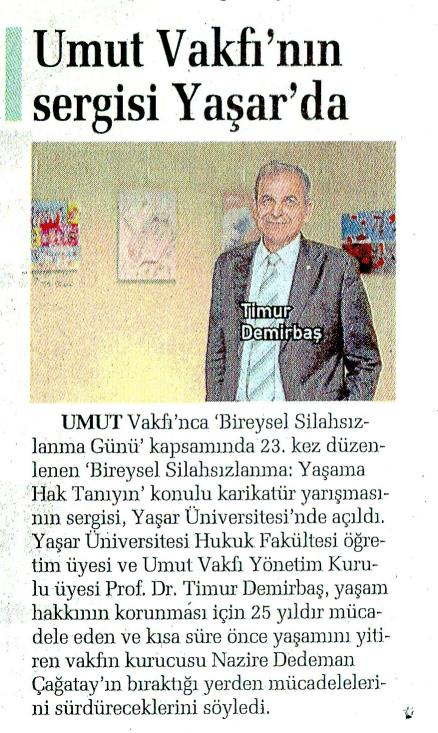 Umut Vakfı'nın sergisi Yaşar'da

Timur Demirbaş

UMUT Vakfı'nca 'Bireysel Silahsızlanma Günü' kapsamında 23. kez düzenlenen 'Bireysel Silahsızlanma: Yaşama Hak Tanıyın' konulu karikatür yarışmasının sergisi, Yaşar Üniversitesi'nde açıldı. Yaşar Üniversitesi Hukuk Fakültesi öğretim üyesi ve Umut Vakfı Yönetim Kurulu üyesi Prof. Dr. Timur Demirbaş, yaşam hakkının korunması için 25 yıldır mücadele eden ve kısa süre önce yaşamını yitiren vakfın kurucusu Nazire Dedeman Çağatay'ın bıraktığı yerden mücadelelerini sürdüreceklerini söyledi.